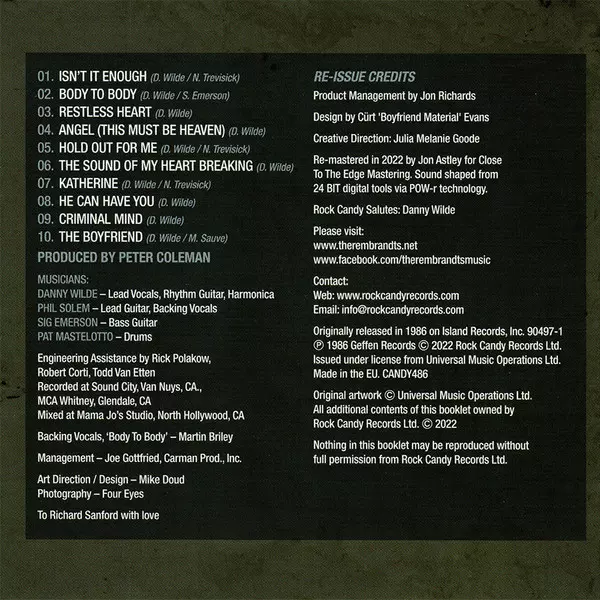 01. ISN'T IT ENOUGH (D. Wilde / N. Trevisick)
02. BODY TO BODY (D. Wilde / S. Emerson)
03. RESTLESS HEART (D. Wilde)
04. ANGEL (THIS MUST BE HEAVEN) (D. Wilde)
05. HOLD OUT FOR ME (D. Wilde / N. Trevisick)
06. THE SOUND OF MY HEART BREAKING (D. Wilde)
07. KATHERINE (D. Wilde / N. Trevisick)
08. HE CAN HAVE YOU (D. Wilde)
09. CRIMINAL MIND (D. Wilde)
10. THE BOYFRIEND (D. Wilde / M. Sauve)

PRODUCED BY PETER COLEMAN

MUSICIANS:
DANNY WILDE – Lead Vocals, Rhythm Guitar, Harmonica
PHIL SOLEM – Lead Guitar, Backing Vocals
SIG EMERSON – Bass Guitar
PAT MASTELOTTO – Drums

Engineering Assistance by Rick Polakow, Robert Corti, Todd Van Etten
Recorded at Sound City, Van Nuys, CA., MCA Whitney, Glendale, CA
Mixed at Mama Jo's Studio, North Hollywood, CA

Backing Vocals, 'Body To Body' – Martin Briley

Management – Joe Gottfried, Carman Prod., Inc.

Art Direction / Design – Mike Doud
Photography – Four Eyes

To Richard Sanford with love

RE-ISSUE CREDITS

Product Management by Jon Richards

Design by Cürt 'Boyfriend Material' Evans

Creative Direction: Julia Melanie Goode

Re-mastered in 2022 by Jon Astley for Close To The Edge Mastering. Sound shaped from 24 BIT digital tools via POW-r technology.

Rock Candy Salutes: Danny Wilde

Please visit:
www.therembrandts.net
www.facebook.com/therembrandtsmusic

Contact:
Web: www.rockcandyrecords.com
Email: info@rockcandyrecords.com

Originally released in 1986 on Island Records, Inc. 90497-1 ℗ 1986 Geffen Records © 2022 Rock Candy Records Ltd. Issued under license from Universal Music Operations Ltd. Made in the EU. CANDY486

Original artwork © Universal Music Operations Ltd. All additional contents of this booklet owned by Rock Candy Records Ltd. © 2022

Nothing in this booklet may be reproduced without full permission from Rock Candy Records Ltd.